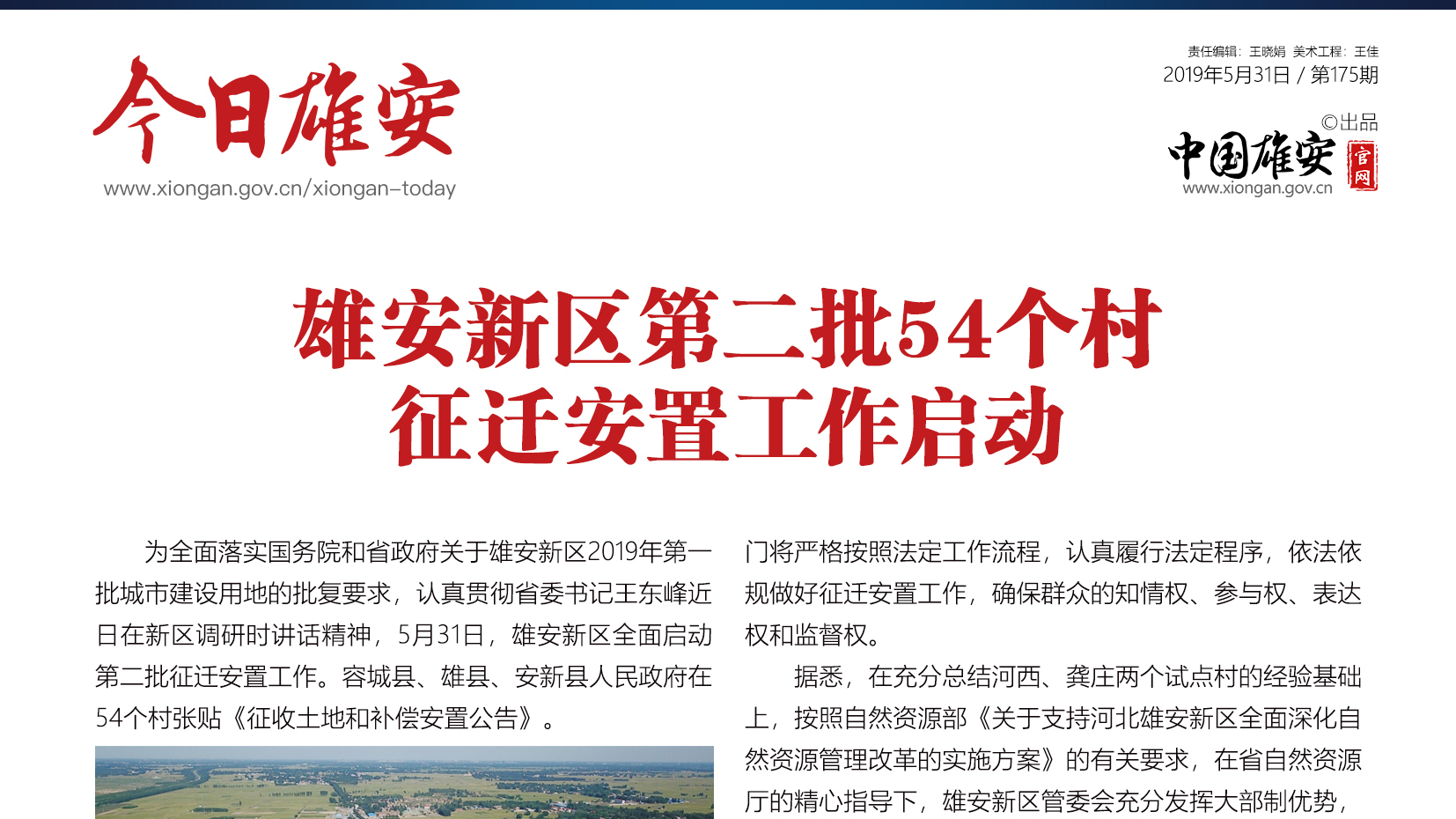 今日雄安
www.xiongan.gov.cn/xiongan-today

责任编辑：王晓娟 美术工程：王佳
2019年5月31日 / 第175期

©出品
中国雄安
官网
www.xiongan.gov.cn

雄安新区第二批54个村
征迁安置工作启动

为全面落实国务院和省政府关于雄安新区2019年第一批城市建设用地的批复要求，认真贯彻省委书记王东峰近日在新区调研时讲话精神，5月31日，雄安新区全面启动第二批征迁安置工作。容城县、雄县、安新县人民政府在54个村张贴《征收土地和补偿安置公告》。

门将严格按照法定工作流程，认真履行法定程序，依法依规做好征迁安置工作，确保群众的知情权、参与权、表达权和监督权。

据悉，在充分总结河西、龚庄两个试点村的经验基础上，按照自然资源部《关于支持河北雄安新区全面深化自然资源管理改革的实施方案》的有关要求，在省自然资源厅的精心指导下，雄安新区管委会充分发挥大部制优势，